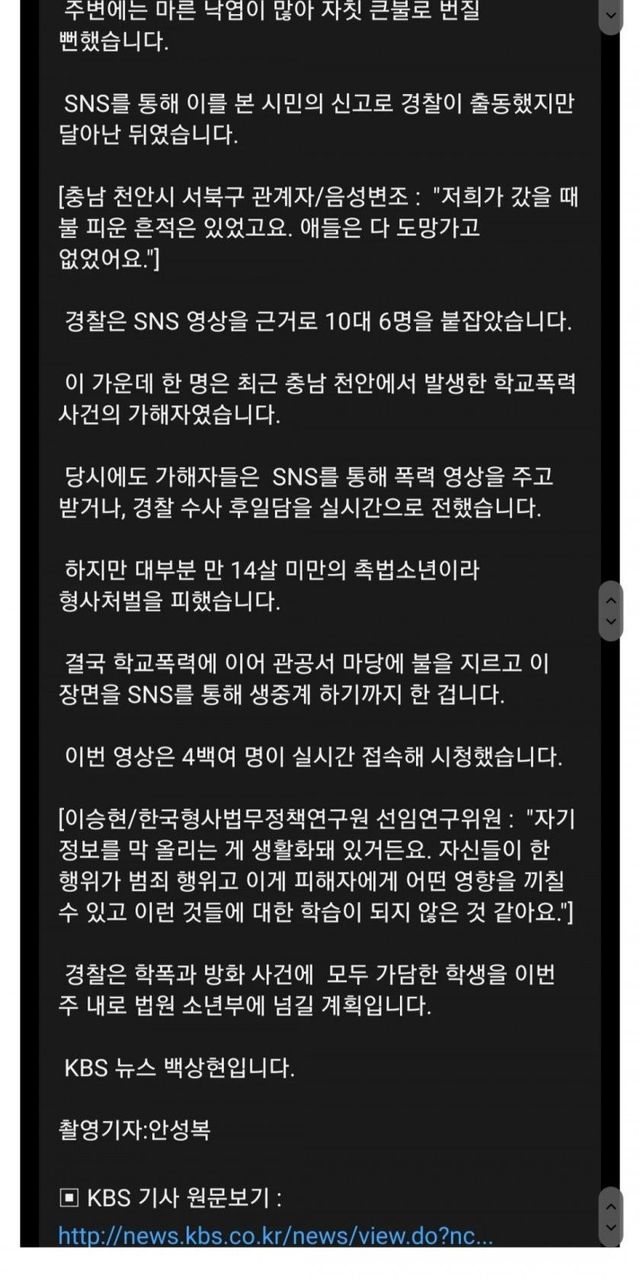 주변에는 마른 낙엽이 많아 자칫 큰불로 번질 뻔했습니다.

SNS를 통해 이를 본 시민의 신고로 경찰이 출동했지만 달아난 뒤였습니다.

[충남 천안시 서북구 관계자/음성변조 : "저희가 갔을 때 불 피운 흔적은 있었고요. 애들은 다 도망가고 없었어요."]

경찰은 SNS 영상을 근거로 10대 6명을 붙잡았습니다.

이 가운데 한 명은 최근 충남 천안에서 발생한 학교폭력 사건의 가해자였습니다.

당시에도 가해자들은 SNS를 통해 폭력 영상을 주고 받거나, 경찰 수사 후일담을 실시간으로 전했습니다.

하지만 대부분 만 14살 미만의 촉법소년이라 형사처벌을 피했습니다.

결국 학교폭력에 이어 관공서 마당에 불을 지르고 이 장면을 SNS를 통해 생중계 하기까지 한 겁니다.

이번 영상은 4백여 명이 실시간 접속해 시청했습니다.

[이승현/한국형사법무정책연구원 선임연구위원 : "자기 정보를 막 올리는 게 생활화돼 있거든요. 자신들이 한 행위가 범죄 행위고 이게 피해자에게 어떤 영향을 끼칠 수 있고 이런 것들에 대한 학습이 되지 않은 것 같아요."]

경찰은 학폭과 방화 사건에 모두 가담한 학생을 이번 주 내로 법원 소년부에 넘길 계획입니다.

KBS 뉴스 백상현입니다.

촬영기자:안성복

▣ KBS 기사 원문보기 :
http://news.kbs.co.kr/news/view.do?nc...